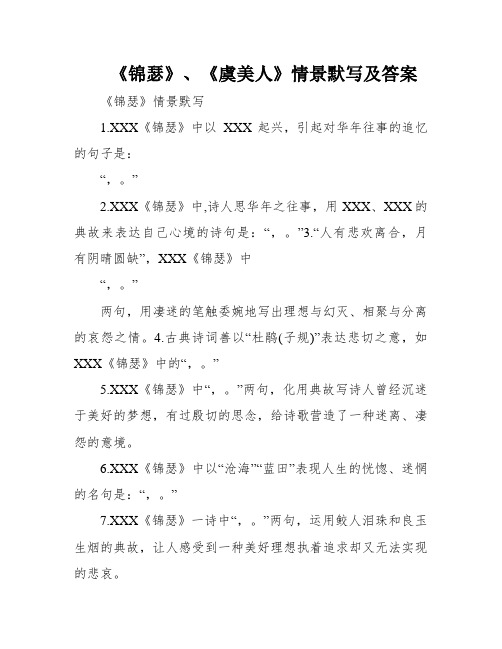 《锦瑟》、《虞美人》情景默写及答案

《锦瑟》情景默写

1.XXX《锦瑟》中以 XXX 起兴，引起对华年往事的追忆的句子是：

“，。”

2.XXX《锦瑟》中,诗人思华年之往事，用 XXX、XXX 的典故来表达自己心境的诗句是：“，。”3.“人有悲欢离合，月有阴晴圆缺”，XXX《锦瑟》中

“，。”

两句，用凄迷的笔触委婉地写出理想与幻灭、相聚与分离的哀怨之情。4.古典诗词善以“杜鹃(子规)”表达悲切之意，如 XXX《锦瑟》中的“，。”

5.XXX《锦瑟》中“，。”两句，化用典故写诗人曾经沉迷于美好的梦想，有过殷切的思念，给诗歌营造了一种迷离、凄怨的意境。

6.XXX《锦瑟》中以“沧海”“蓝田”表现人生的恍惚、迷惘的名句是：“，。”

7.XXX《锦瑟》一诗中“，。”两句，运用鲛人泪珠和良玉生烟的典故，让人感受到一种美好理想执着追求却又无法实现的悲哀。